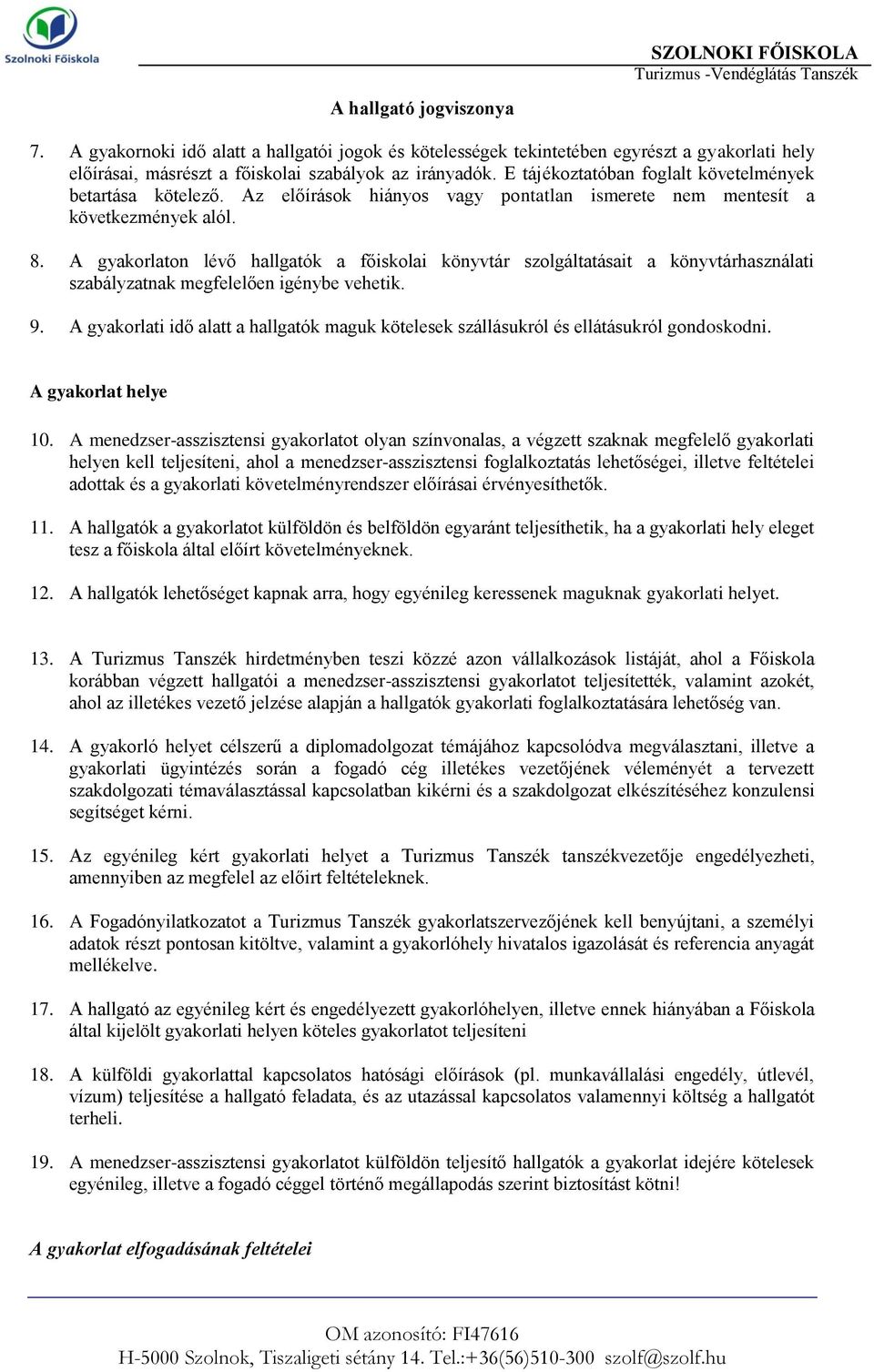 Szolnoki Főiskola

SZOLNOKI FŐISKOLA
Turizmus -Vendéglátás Tanszék

A hallgató jogviszonya

7. A gyakornoki idő alatt a hallgatói jogok és kötelességek tekintetében egyrészt a gyakorlati hely előírásai, másrészt a főiskolai szabályok az irányadók. E tájékoztatóban foglalt követelmények betartása kötelező. Az előírások hiányos vagy pontatlan ismerete nem mentesít a következmények alól.

8. A gyakorlaton lévő hallgatók a főiskolai könyvtár szolgáltatásait a könyvtárhasználati szabályzatnak megfelelően igénybe vehetik.

9. A gyakorlati idő alatt a hallgatók maguk kötelesek szállásukról és ellátásukról gondoskodni.

A gyakorlat helye

10. A menedzser-asszisztensi gyakorlatot olyan színvonalas, a végzett szaknak megfelelő gyakorlati helyen kell teljesíteni, ahol a menedzser-asszisztensi foglalkoztatás lehetőségei, illetve feltételei adottak és a gyakorlati követelményrendszer előírásai érvényesíthetők.

11. A hallgatók a gyakorlatot külföldön és belföldön egyaránt teljesíthetik, ha a gyakorlati hely eleget tesz a főiskola által előírt követelményeknek.

12. A hallgatók lehetőséget kapnak arra, hogy egyénileg keressenek maguknak gyakorlati helyet.

13. A Turizmus Tanszék hirdetményben teszi közzé azon vállalkozások listáját, ahol a Főiskola korábban végzett hallgatói a menedzser-asszisztensi gyakorlatot teljesítették, valamint azokét, ahol az illetékes vezető jelzése alapján a hallgatók gyakorlati foglalkoztatására lehetőség van.

14. A gyakorló helyet célszerű a diplomadolgozat témájához kapcsolódva megválasztani, illetve a gyakorlati ügyintézés során a fogadó cég illetékes vezetőjének véleményét a tervezett szakdolgozati témaválasztással kapcsolatban kikérni és a szakdolgozat elkészítéséhez konzulensi segítséget kérni.

15. Az egyénileg kért gyakorlati helyet a Turizmus Tanszék tanszékvezetője engedélyezheti, amennyiben az megfelel az előirt feltételeknek.

16. A Fogadónyilatkozatot a Turizmus Tanszék gyakorlatszervezőjének kell benyújtani, a személyi adatok részt pontosan kitöltve, valamint a gyakorlóhely hivatalos igazolását és referencia anyagát mellékelve.

17. A hallgató az egyénileg kért és engedélyezett gyakorlóhelyen, illetve ennek hiányában a Főiskola által kijelölt gyakorlati helyen köteles gyakorlatot teljesíteni

18. A külföldi gyakorlattal kapcsolatos hatósági előírások (pl. munkavállalási engedély, útlevél, vízum) teljesítése a hallgató feladata, és az utazással kapcsolatos valamennyi költség a hallgatót terheli.

19. A menedzser-asszisztensi gyakorlatot külföldön teljesítő hallgatók a gyakorlat idejére kötelesek egyénileg, illetve a fogadó céggel történő megállapodás szerint biztosítást kötni!

A gyakorlat elfogadásának feltételei

OM azonosító: FI47616
H-5000 Szolnok, Tiszaligeti sétány 14. Tel.:+36(56)510-300 szolf@szolf.hu